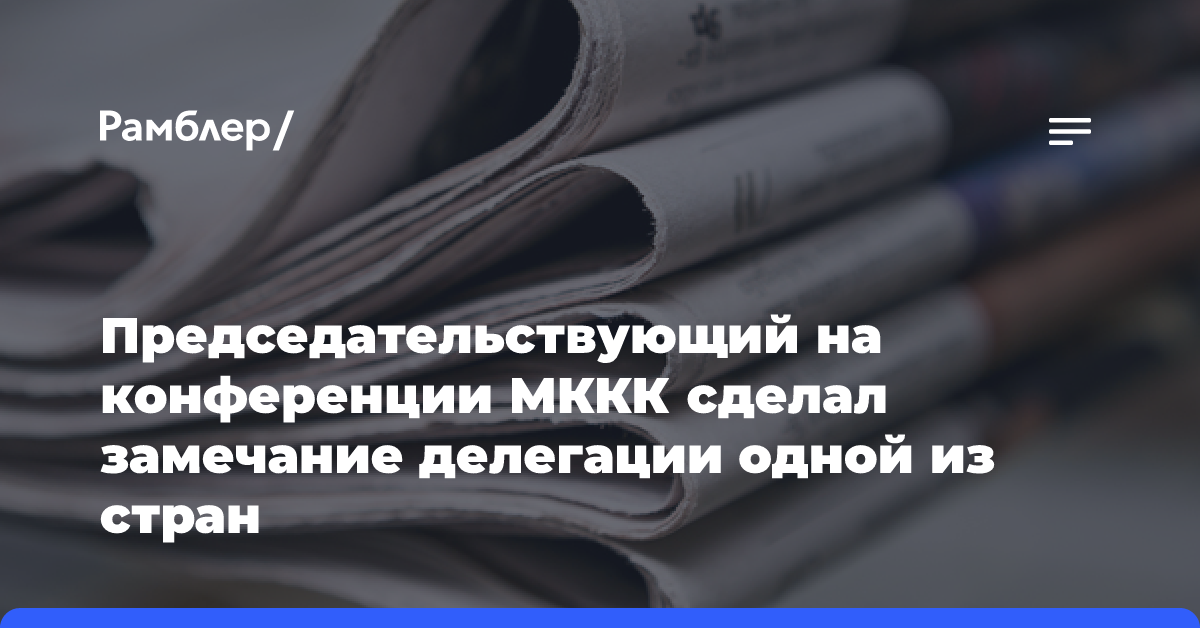 Рамблер/

Председательствующий на конференции МККК сделал замечание делегации одной из стран